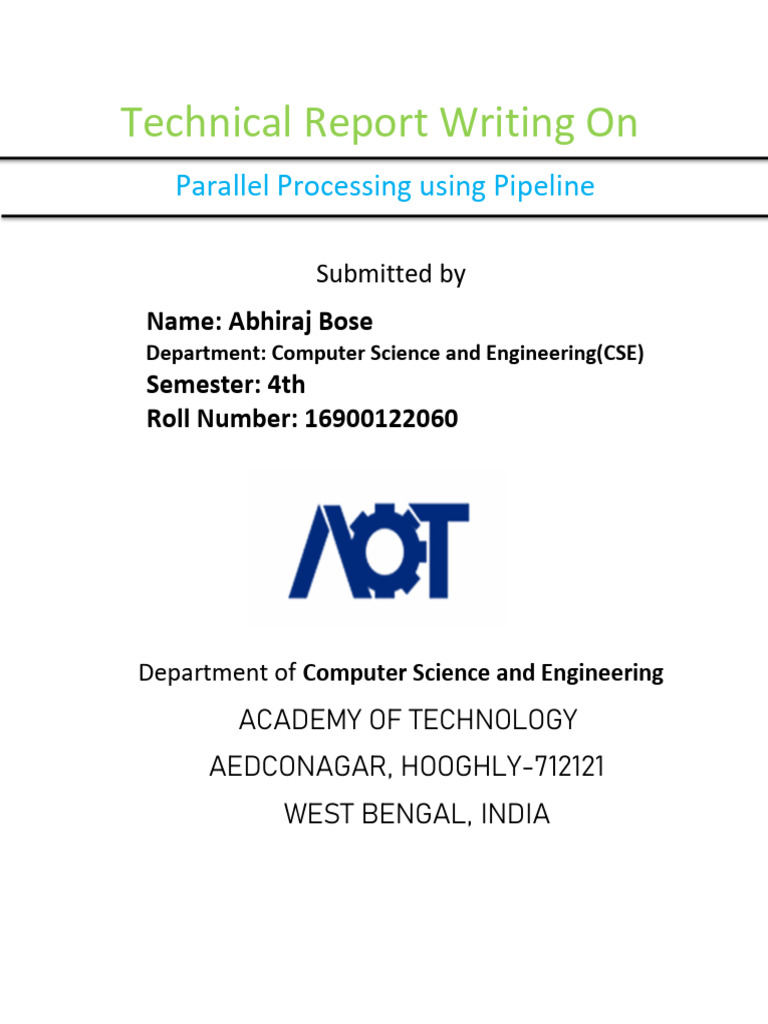 Technical Report Writing On

Parallel Processing using Pipeline

Submitted by

Name: Abhiraj Bose

Department: Computer Science and Engineering(CSE)

Semester: 4th

Roll Number: 16900122060

AOT

Department of Computer Science and Engineering

ACADEMY OF TECHNOLOGY

AEDCONAGAR, HOOGHLY-712121

WEST BENGAL, INDIA